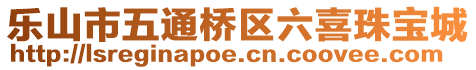 乐山市五通桥区六喜珠宝城
http://lsreginapoe.cn.coovee.com